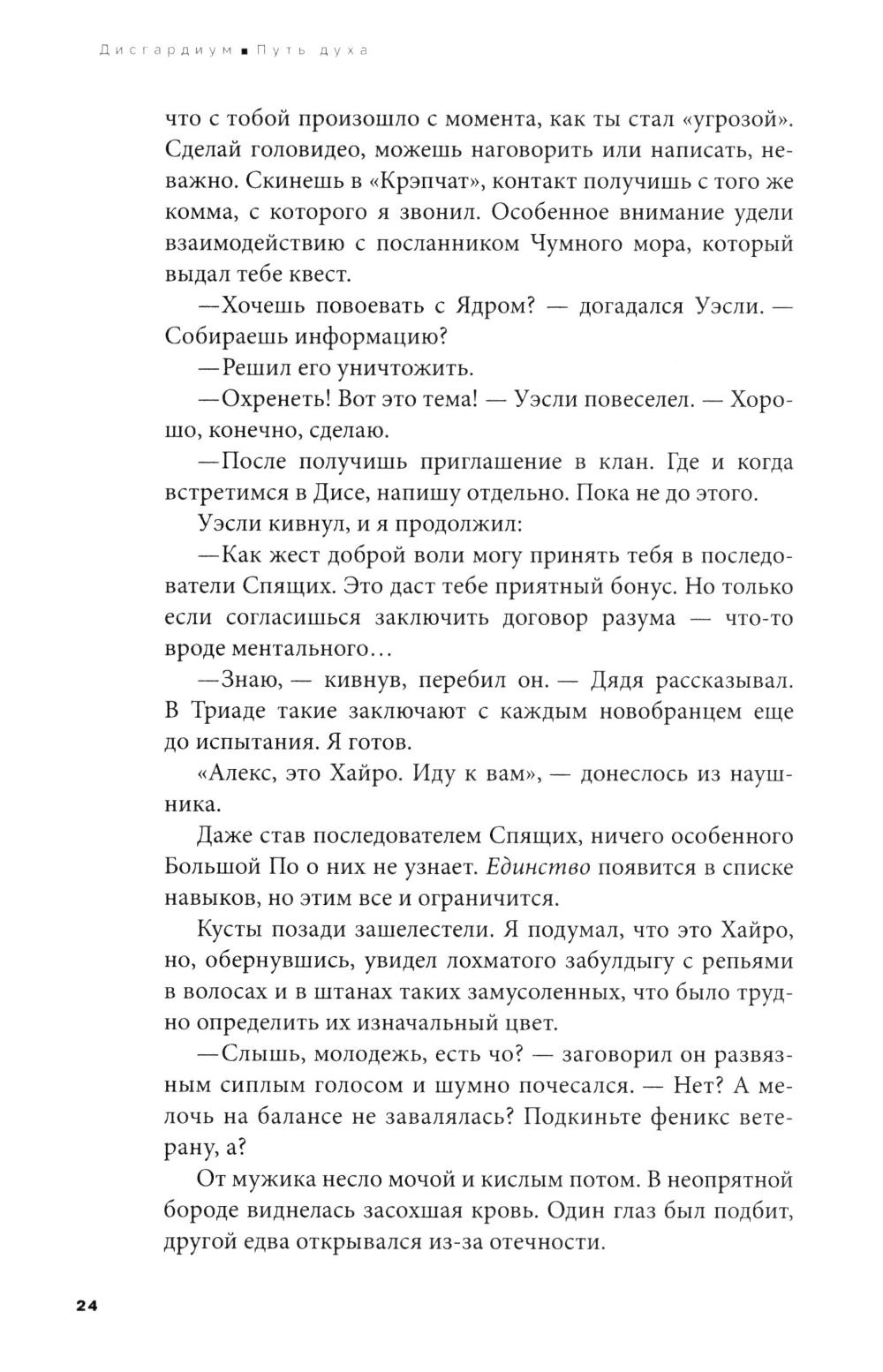 Дисгардиум ■ Путь духа

что с тобой произошло с момента, как ты стал «угрозой». Сделай головидео, можешь наговорить или написать, неважно. Скинешь в «Крэпчат», контакт получишь с того же комма, с которого я звонил. Особенное внимание удели взаимодействию с посланником Чумного мора, который выдал тебе квест.

—Хочешь повоевать с Ядром? — догадался Уэсли. — Собираешь информацию?

—Решил его уничтожить.

—Охренеть! Вот это тема! — Уэсли повеселел. — Хорошо, конечно, сделаю.

—После получишь приглашение в клан. Где и когда встретимся в Дисе, напишу отдельно. Пока не до этого.

Уэсли кивнул, и я продолжил:

—Как жест доброй воли могу принять тебя в последователи Спящих. Это даст тебе приятный бонус. Но только если согласишься заключить договор разума — что-то вроде ментального…

—Знаю, — кивнув, перебил он. — Дядя рассказывал. В Триаде такие заключают с каждым новобранцем еще до испытания. Я готов.

«Алекс, это Хайро. Иду к вам», — донеслось из наушника.

Даже став последователем Спящих, ничего особенного Большой По о них не узнает. Единство появится в списке навыков, но этим все и ограничится.

Кусты позади зашелестели. Я подумал, что это Хайро, но, обернувшись, увидел лохматого забулдыгу с репьями в волосах и в штанах таких замусоленных, что было трудно определить их изначальный цвет.

—Слышь, молодежь, есть чо? — заговорил он развязным сиплым голосом и шумно почесался. — Нет? А мелочь на балансе не завалялась? Подкиньте феникс ветерану, а?

От мужика несло мочой и кислым потом. В неопрятной бороде виднелась засохшая кровь. Один глаз был подбит, другой едва открывался из-за отечности.

24